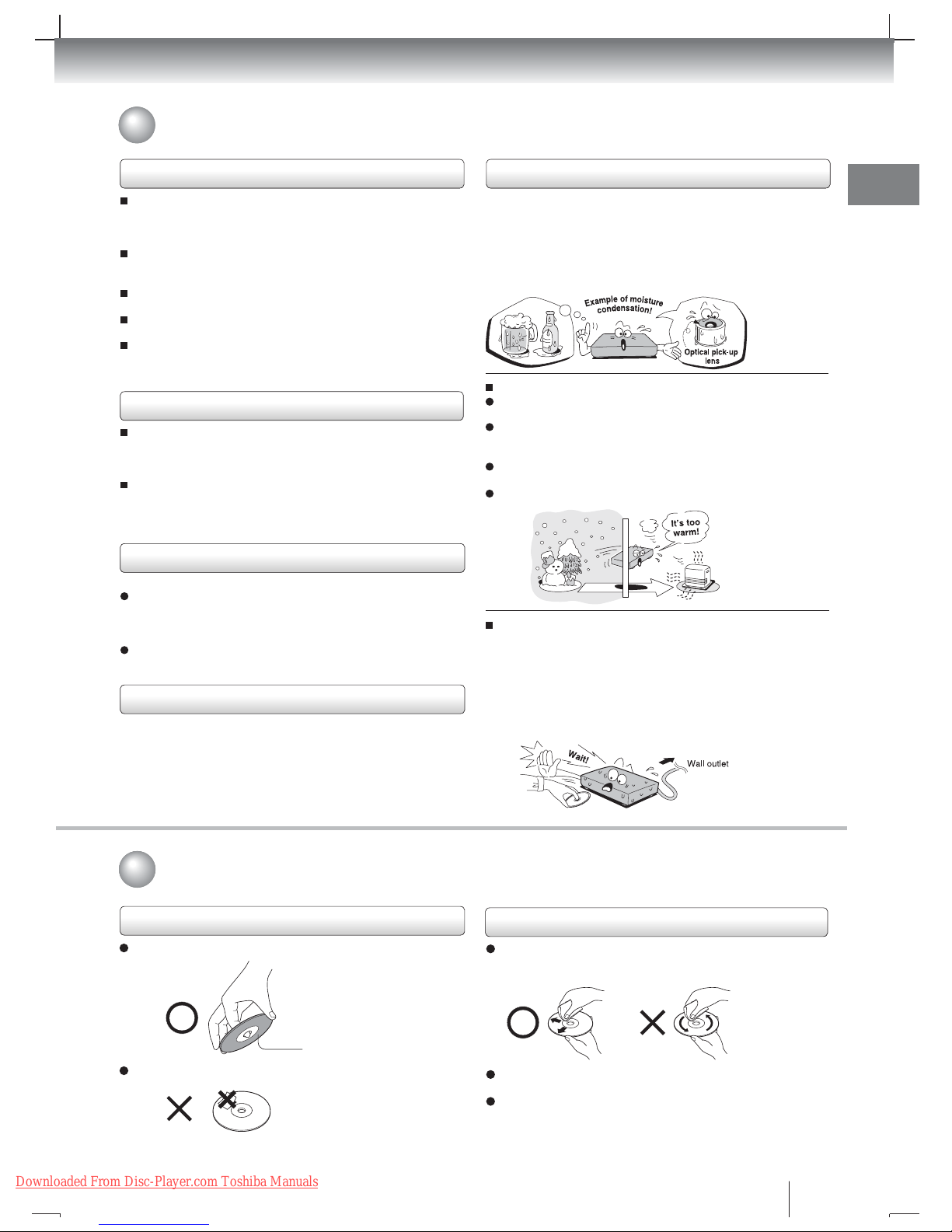 Example of moisture condensation!

Optical pick-up lens

It's too warm!

Wait!

Wall outlet

Downloaded From Disc-Player.com Toshiba Manuals